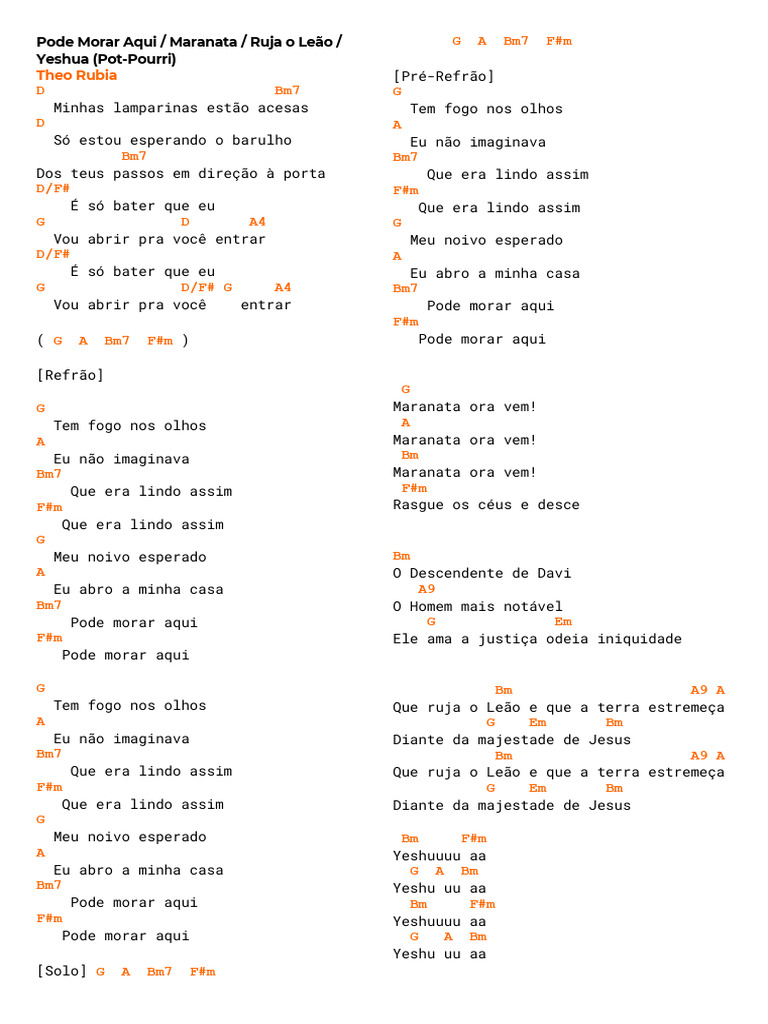 Pode Morar Aqui / Maranata / Ruja o Leão / Yeshua (Pot-Pourri)
Theo Rubia

D Bm7
Minhas lamparinas estão acesas
D
Só estou esperando o barulho
Bm7
Dos teus passos em direção à porta
D/F#
É só bater que eu
G D A4
Vou abrir pra você entrar
D/F#
É só bater que eu
G D/F# G A4
Vou abrir pra você entrar

( G A Bm7 F#m )

[Refrão]

G
Tem fogo nos olhos
A
Eu não imaginava
Bm7
Que era lindo assim
F#m
Que era lindo assim
G
Meu noivo esperado
A
Eu abro a minha casa
Bm7
Pode morar aqui
F#m
Pode morar aqui

G
Tem fogo nos olhos
A
Eu não imaginava
Bm7
Que era lindo assim
F#m
Que era lindo assim
G
Meu noivo esperado
A
Eu abro a minha casa
Bm7
Pode morar aqui
F#m
Pode morar aqui

[Solo] G A Bm7 F#m

G A Bm7 F#m

[Pré-Refrão]
G
Tem fogo nos olhos
A
Eu não imaginava
Bm7
Que era lindo assim
F#m
Que era lindo assim
G
Meu noivo esperado
A
Eu abro a minha casa
Bm7
Pode morar aqui
F#m
Pode morar aqui

G
Maranata ora vem!
A
Maranata ora vem!
Bm
Maranata ora vem!
F#m
Rasgue os céus e desce

Bm
O Descendente de Davi
A9
O Homem mais notável
G Em
Ele ama a justiça odeia iniquidade

Bm A9 A
Que ruja o Leão e que a terra estremeça
G Em Bm
Diante da majestade de Jesus
Bm A9 A
Que ruja o Leão e que a terra estremeça
G Em Bm
Diante da majestade de Jesus

Bm F#m
Yeshuuuu aa
G A Bm
Yeshu uu aa
Bm F#m
Yeshuuuu aa
G A Bm
Yeshu uu aa